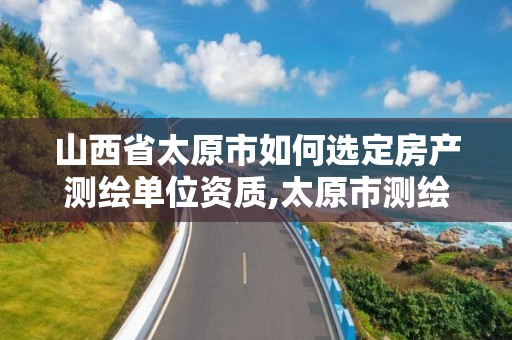 山西省太原市如何选定房产测绘单位资质,太原市测绘